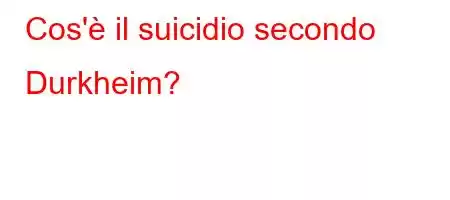 Cos'è il suicidio secondo Durkheim?